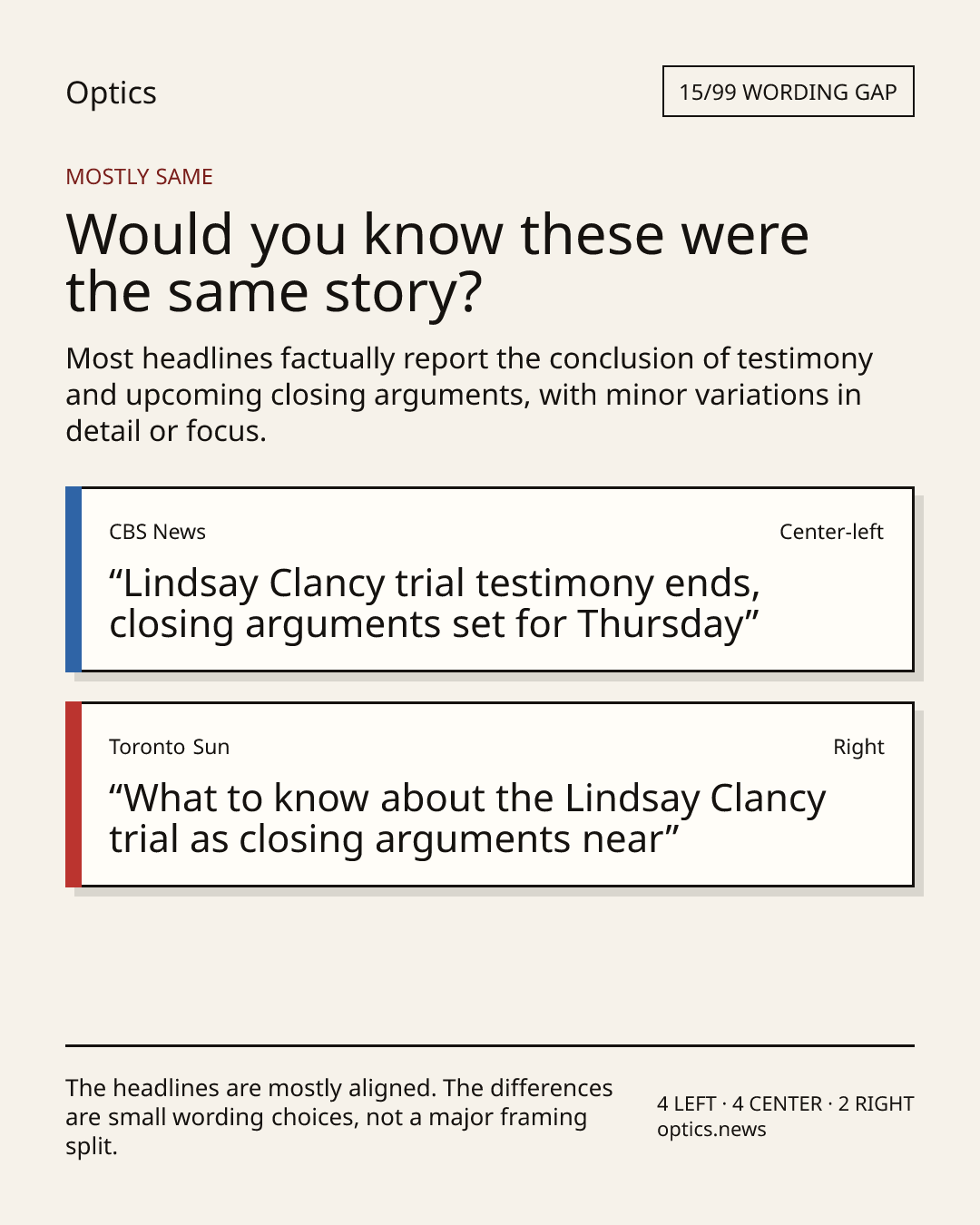 Optics

15/99 WORDING GAP

MOSTLY SAME

Would you know these were the same story?

Most headlines factually report the conclusion of testimony and upcoming closing arguments, with minor variations in detail or focus.

CBS News

Center-left

“Lindsay Clancy trial testimony ends, closing arguments set for Thursday”

Toronto Sun

Right

“What to know about the Lindsay Clancy trial as closing arguments near”

The headlines are mostly aligned. The differences are small wording choices, not a major framing split.

4 LEFT · 4 CENTER · 2 RIGHT
optics.news